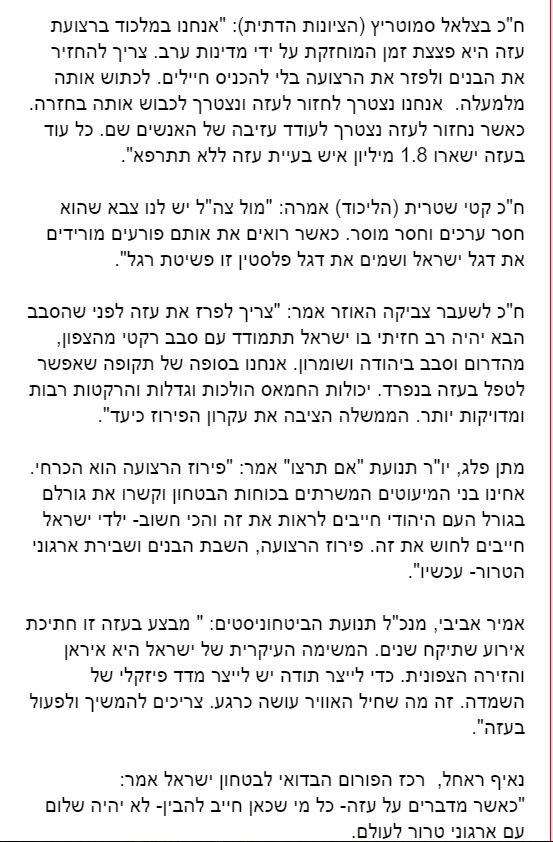 ח"כ בצלאל סמוטריץ (הציונות הדתית): "אנחנו במלכוד ברצועת עזה היא פצצת זמן המוחזקת על ידי מדינות ערב. צריך להחזיר את הבנים ולפזר את הרצועה בלי להכניס חיילים. לכתוש אותה מלמעלה. אנחנו נצטרך לחזור לעזה ונצטרך לכבוש אותה בחזרה. כאשר נחזור לעזה נצטרך לעודד עזיבה של האנשים שם. כל עוד בעזה ישארו 1.8 מיליון איש בעיית עזה ללא תתרפא".

ח"כ קטי שטרית (הליכוד) אמרה: "מול צה"ל יש לנו צבא שהוא חסר ערכים וחסר מוסר. כאשר רואים את אותם פורעים מורידים את דגל ישראל ושמים את דגל פלסטין זו פשיטת רגל".

ח"כ לשעבר צביקה האוזר אמר: "צריך לפרז את עזה לפני שהסבב הבא יהיה רב חזיתי בו ישראל תתמודד עם סבב רקטי מהצפון, מהדרום וסבב ביהודה ושומרון. אנחנו בסופה של תקופה שאפשר לטפל בעזה בנפרד. יכולות החמאס הולכות וגדלות והרקטות רבות ומדויקות יותר. הממשלה הציבה את עקרון הפירוז כיעד".

מתן פלג, יו"ר תנועת "אם תרצו" אמר: "פירוז הרצועה הוא הכרחי. אחינו בני המיעוטים המשרתים בכוחות הבטחון וקשרו את גורלם בגורל העם היהודי חייבים לראות את זה והכי חשוב- ילדי ישראל חייבים לחוש את זה. פירוז הרצועה, השבת הבנים ושבירת ארגוני הטרור- עכשיו".

אמיר אביבי, מנכ"ל תנועת הביטחוניסטים: " מבצע בעזה זו חתיכת אירוע שתיקח שנים. המשימה העיקרית של ישראל היא איראן והזירה הצפונית. כדי לייצר תודה יש לייצר מדד פיזקלי של השמדה. זה מה שחיל האוויר עושה כרגע. צריכים להמשיך ולפעול בעזה".

נאיף ראחל, רכז הפורום הבדואי לבטחון ישראל אמר: "כאשר מדברים על עזה- כל מי שכאן חייב להבין- לא יהיה שלום עם ארגוני טרור לעולם.